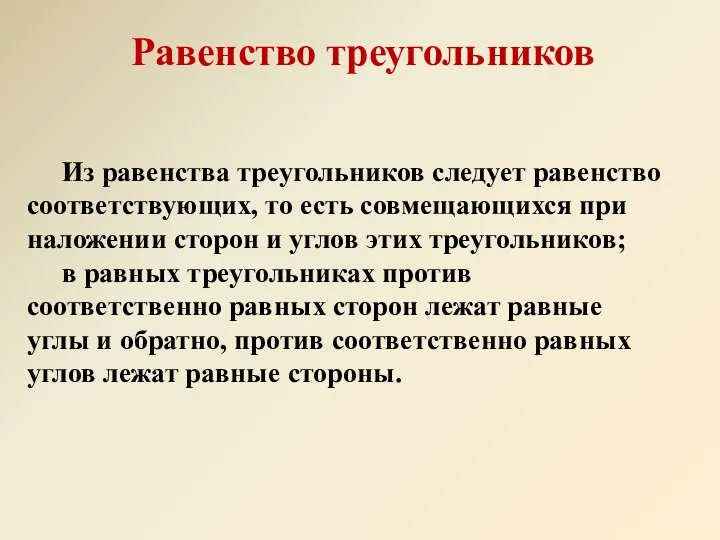 Равенство треугольников

Из равенства треугольников следует равенство соответствующих, то есть совмещающихся при наложении сторон и углов этих треугольников;

в равных треугольниках против соответственно равных сторон лежат равные углы и обратно, против соответственно равных углов лежат равные стороны.